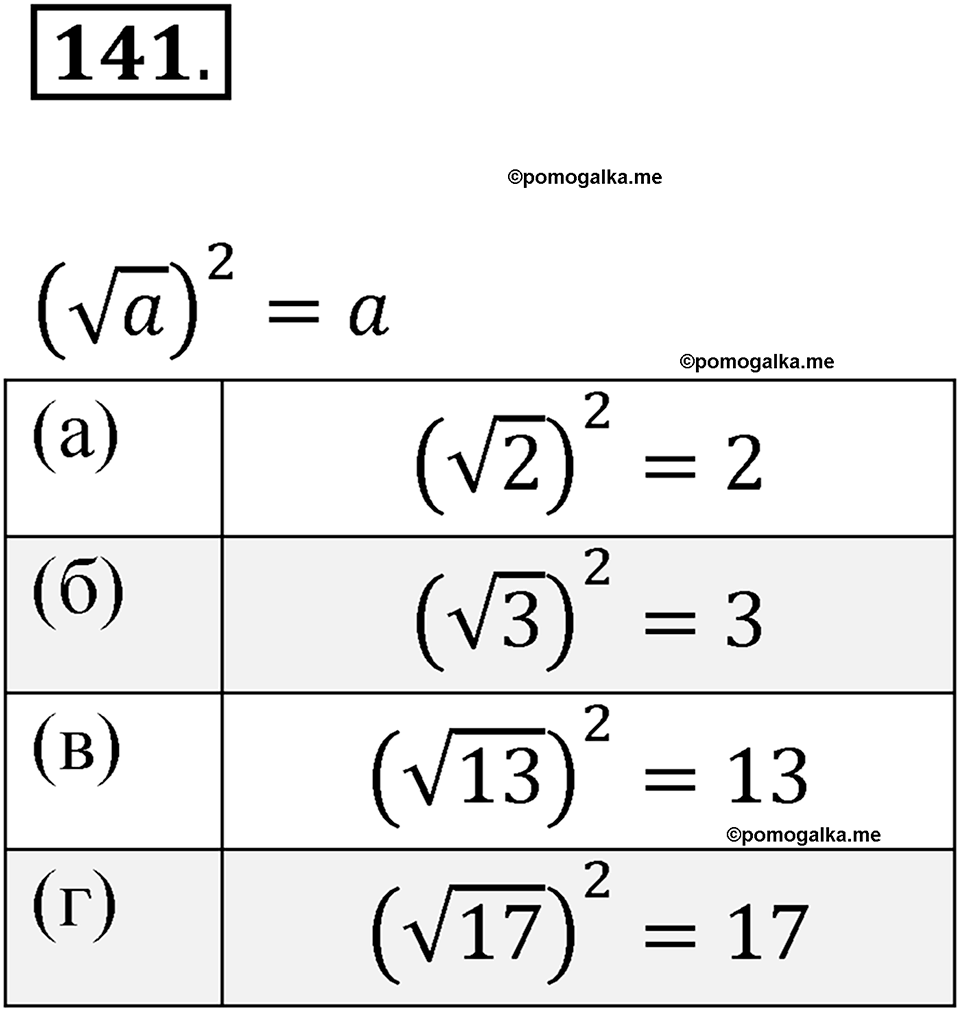 141.

©pomogalka.me

$(\sqrt{a})^2 = a$

©pomogalka.me

| (а) | $(\sqrt{2})^2 = 2$ |
|---|---|
| (б) | $(\sqrt{3})^2 = 3$ |
| (в) | $(\sqrt{13})^2 = 13$ |
| (г) | $(\sqrt{17})^2 = 17$ |

©pomogalka.me